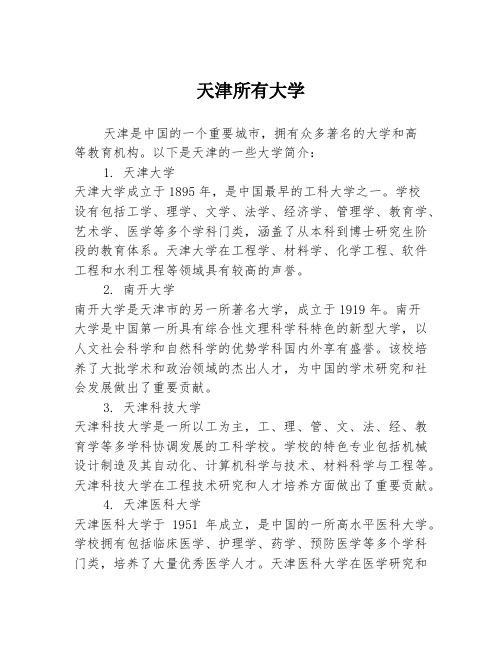 天津所有大学

天津是中国的一个重要城市，拥有众多著名的大学和高等教育机构。以下是天津的一些大学简介：

1. 天津大学

天津大学成立于1895年，是中国最早的工科大学之一。学校设有包括工学、理学、文学、法学、经济学、管理学、教育学、艺术学、医学等多个学科门类，涵盖了从本科到博士研究生阶段的教育体系。天津大学在工程学、材料学、化学工程、软件工程和水利工程等领域具有较高的声誉。

2. 南开大学

南开大学是天津市的另一所著名大学，成立于1919年。南开大学是中国第一所具有综合性文理科学科特色的新型大学，以人文社会科学和自然科学的优势学科国内外享有盛誉。该校培养了大批学术和政治领域的杰出人才，为中国的学术研究和社会发展做出了重要贡献。

3. 天津科技大学

天津科技大学是一所以工为主，工、理、管、文、法、经、教育学等多学科协调发展的工科学校。学校的特色专业包括机械设计制造及其自动化、计算机科学与技术、材料科学与工程等。天津科技大学在工程技术研究和人才培养方面做出了重要贡献。

4. 天津医科大学

天津医科大学于 1951 年成立，是中国的一所高水平医科大学。学校拥有包括临床医学、护理学、药学、预防医学等多个学科门类，培养了大量优秀医学人才。天津医科大学在医学研究和